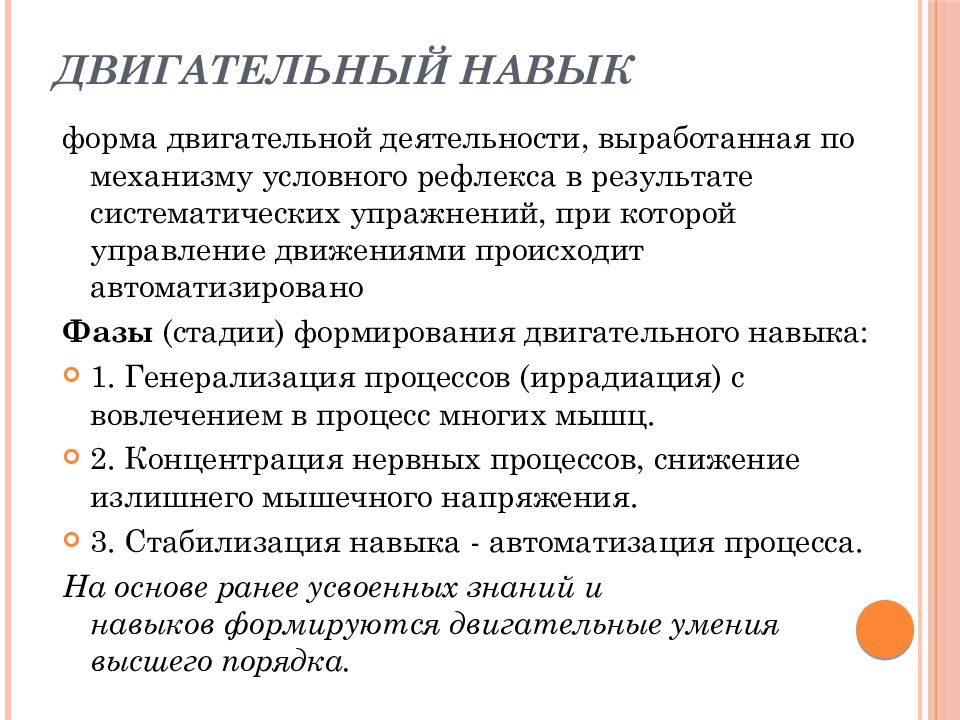 ДВИГАТЕЛЬНЫЙ НАВЫК

форма двигательной деятельности, выработанная по механизму условного рефлекса в результате систематических упражнений, при которой управление движениями происходит автоматизировано

Фазы (стадии) формирования двигательного навыка:

1. Генерализация процессов (иррадиация) с вовлечением в процесс многих мышц.

2. Концентрация нервных процессов, снижение излишнего мышечного напряжения.

3. Стабилизация навыка - автоматизация процесса.

На основе ранее усвоенных знаний и навыков формируются двигательные умения высшего порядка.